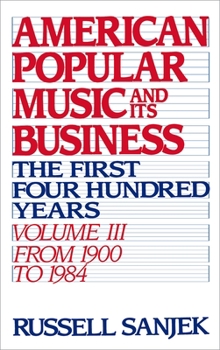 AMERICAN POPULAR MUSIC AND ITS BUSINESS

THE FIRST FOUR HUNDRED YEARS

VOLUME III FROM 1900 TO 1984

RUSSELL SANJEK